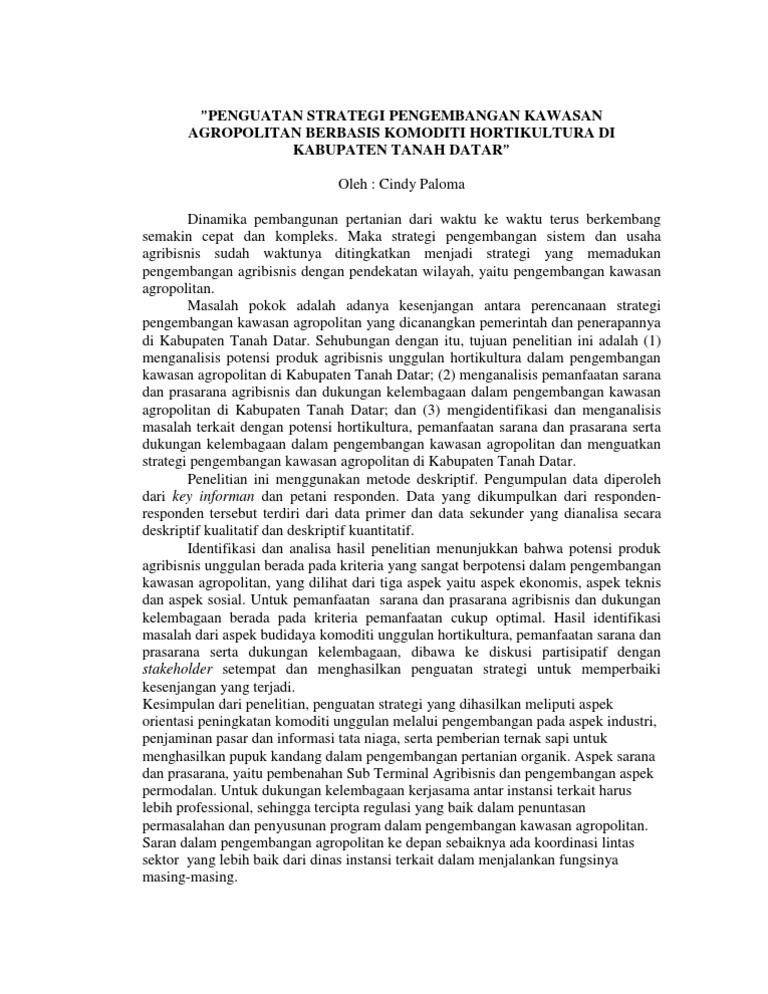 "PENGUATAN STRATEGI PENGEMBANGAN KAWASAN AGROPOLITAN BERBASIS KOMODITI HORTIKULTURA DI KABUPATEN TANAH DATAR"

Oleh : Cindy Paloma

Dinamika pembangunan pertanian dari waktu ke waktu terus berkembang semakin cepat dan kompleks. Maka strategi pengembangan sistem dan usaha agribisnis sudah waktunya ditingkatkan menjadi strategi yang memadukan pengembangan agribisnis dengan pendekatan wilayah, yaitu pengembangan kawasan agropolitan.

Masalah pokok adalah adanya kesenjangan antara perencanaan strategi pengembangan kawasan agropolitan yang dicanangkan pemerintah dan penerapannya di Kabupaten Tanah Datar. Sehubungan dengan itu, tujuan penelitian ini adalah (1) menganalisis potensi produk agribisnis unggulan hortikultura dalam pengembangan kawasan agropolitan di Kabupaten Tanah Datar; (2) menganalisis pemanfaatan sarana dan prasarana agribisnis dan dukungan kelembagaan dalam pengembangan kawasan agropolitan di Kabupaten Tanah Datar; dan (3) mengidentifikasi dan menganalisis masalah terkait dengan potensi hortikultura, pemanfaatan sarana dan prasarana serta dukungan kelembagaan dalam pengembangan kawasan agropolitan dan menguatkan strategi pengembangan kawasan agropolitan di Kabupaten Tanah Datar.

Penelitian ini menggunakan metode deskriptif. Pengumpulan data diperoleh dari key informan dan petani responden. Data yang dikumpulkan dari responden-responden tersebut terdiri dari data primer dan data sekunder yang dianalisa secara deskriptif kualitatif dan deskriptif kuantitatif.

Identifikasi dan analisa hasil penelitian menunjukkan bahwa potensi produk agribisnis unggulan berada pada kriteria yang sangat berpotensi dalam pengembangan kawasan agropolitan, yang dilihat dari tiga aspek yaitu aspek ekonomis, aspek teknis dan aspek sosial. Untuk pemanfaatan sarana dan prasarana agribisnis dan dukungan kelembagaan berada pada kriteria pemanfaatan cukup optimal. Hasil identifikasi masalah dari aspek budidaya komoditi unggulan hortikultura, pemanfaatan sarana dan prasarana serta dukungan kelembagaan, dibawa ke diskusi partisipatif dengan stakeholder setempat dan menghasilkan penguatan strategi untuk memperbaiki kesenjangan yang terjadi.

Kesimpulan dari penelitian, penguatan strategi yang dihasilkan meliputi aspek orientasi peningkatan komoditi unggulan melalui pengembangan pada aspek industri, penjaminan pasar dan informasi tata niaga, serta pemberian ternak sapi untuk menghasilkan pupuk kandang dalam pengembangan pertanian organik. Aspek sarana dan prasarana, yaitu pembenahan Sub Terminal Agribisnis dan pengembangan aspek permodalan. Untuk dukungan kelembagaan kerjasama antar instansi terkait harus lebih professional, sehingga tercipta regulasi yang baik dalam penuntasan permasalahan dan penyusunan program dalam pengembangan kawasan agropolitan. Saran dalam pengembangan agropolitan ke depan sebaiknya ada koordinasi lintas sektor yang lebih baik dari dinas instansi terkait dalam menjalankan fungsinya masing-masing.